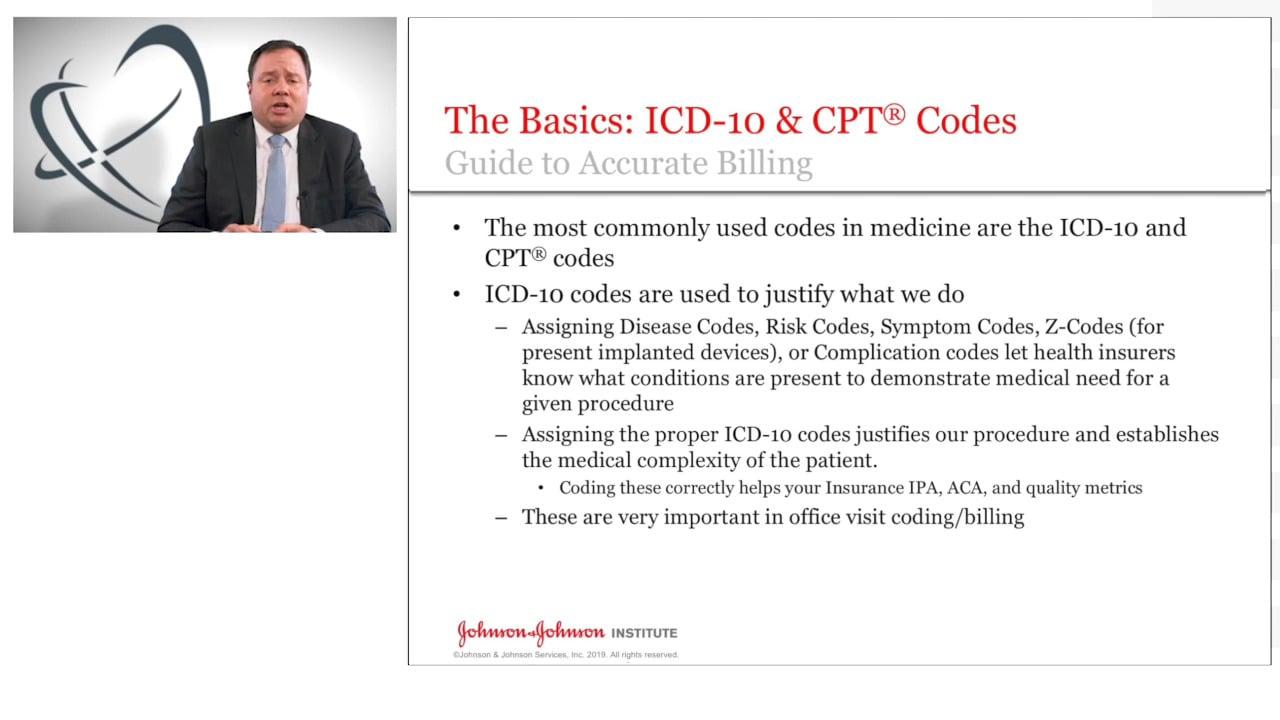 The Basics: ICD-10 & CPT® Codes
Guide to Accurate Billing

• The most commonly used codes in medicine are the ICD-10 and CPT® codes
• ICD-10 codes are used to justify what we do
– Assigning Disease Codes, Risk Codes, Symptom Codes, Z-Codes (for present implanted devices), or Complication codes let health insurers know what conditions are present to demonstrate medical need for a given procedure
– Assigning the proper ICD-10 codes justifies our procedure and establishes the medical complexity of the patient.
• Coding these correctly helps your Insurance IPA, ACA, and quality metrics
– These are very important in office visit coding/billing

Johnson & Johnson INSTITUTE
©Johnson & Johnson Services, Inc. 2019. All rights reserved.